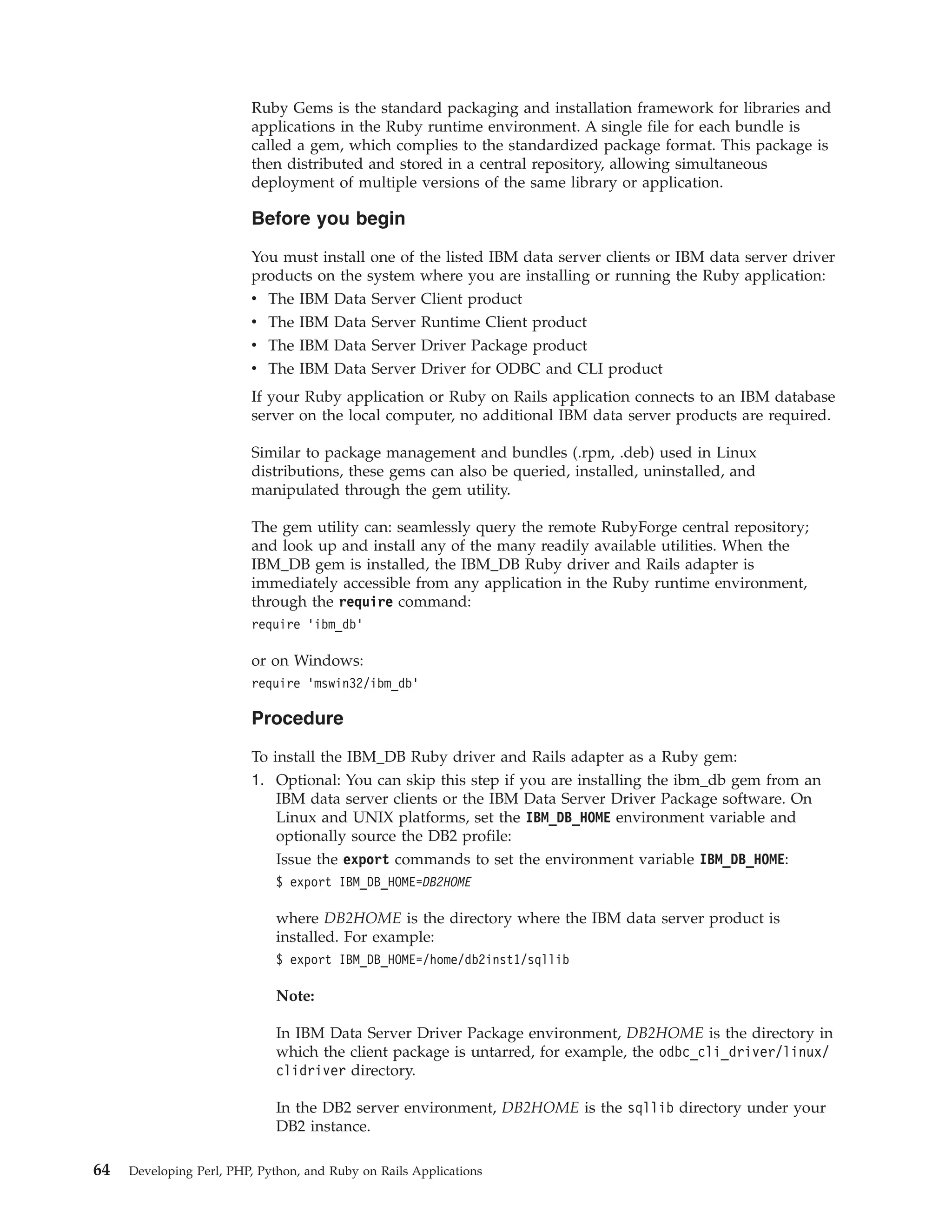 Ruby Gems is the standard packaging and installation framework for libraries and applications in the Ruby runtime environment. A single file for each bundle is called a gem, which complies to the standardized package format. This package is then distributed and stored in a central repository, allowing simultaneous deployment of multiple versions of the same library or application.

Before you begin

You must install one of the listed IBM data server clients or IBM data server driver products on the system where you are installing or running the Ruby application:
• The IBM Data Server Client product
• The IBM Data Server Runtime Client product
• The IBM Data Server Driver Package product
• The IBM Data Server Driver for ODBC and CLI product

If your Ruby application or Ruby on Rails application connects to an IBM database server on the local computer, no additional IBM data server products are required.

Similar to package management and bundles (.rpm, .deb) used in Linux distributions, these gems can also be queried, installed, uninstalled, and manipulated through the gem utility.

The gem utility can: seamlessly query the remote RubyForge central repository; and look up and install any of the many readily available utilities. When the IBM_DB gem is installed, the IBM_DB Ruby driver and Rails adapter is immediately accessible from any application in the Ruby runtime environment, through the require command:

require 'ibm_db'

or on Windows:

require 'mswin32/ibm_db'

Procedure

To install the IBM_DB Ruby driver and Rails adapter as a Ruby gem:
1. Optional: You can skip this step if you are installing the ibm_db gem from an IBM data server clients or the IBM Data Server Driver Package software. On Linux and UNIX platforms, set the IBM_DB_HOME environment variable and optionally source the DB2 profile:

Issue the export commands to set the environment variable IBM_DB_HOME:

$ export IBM_DB_HOME=DB2HOME

where DB2HOME is the directory where the IBM data server product is installed. For example:

$ export IBM_DB_HOME=/home/db2inst1/sqllib

Note:

In IBM Data Server Driver Package environment, DB2HOME is the directory in which the client package is untarred, for example, the odbc_cli_driver/linux/clidriver directory.

In the DB2 server environment, DB2HOME is the sqllib directory under your DB2 instance.

64 Developing Perl, PHP, Python, and Ruby on Rails Applications